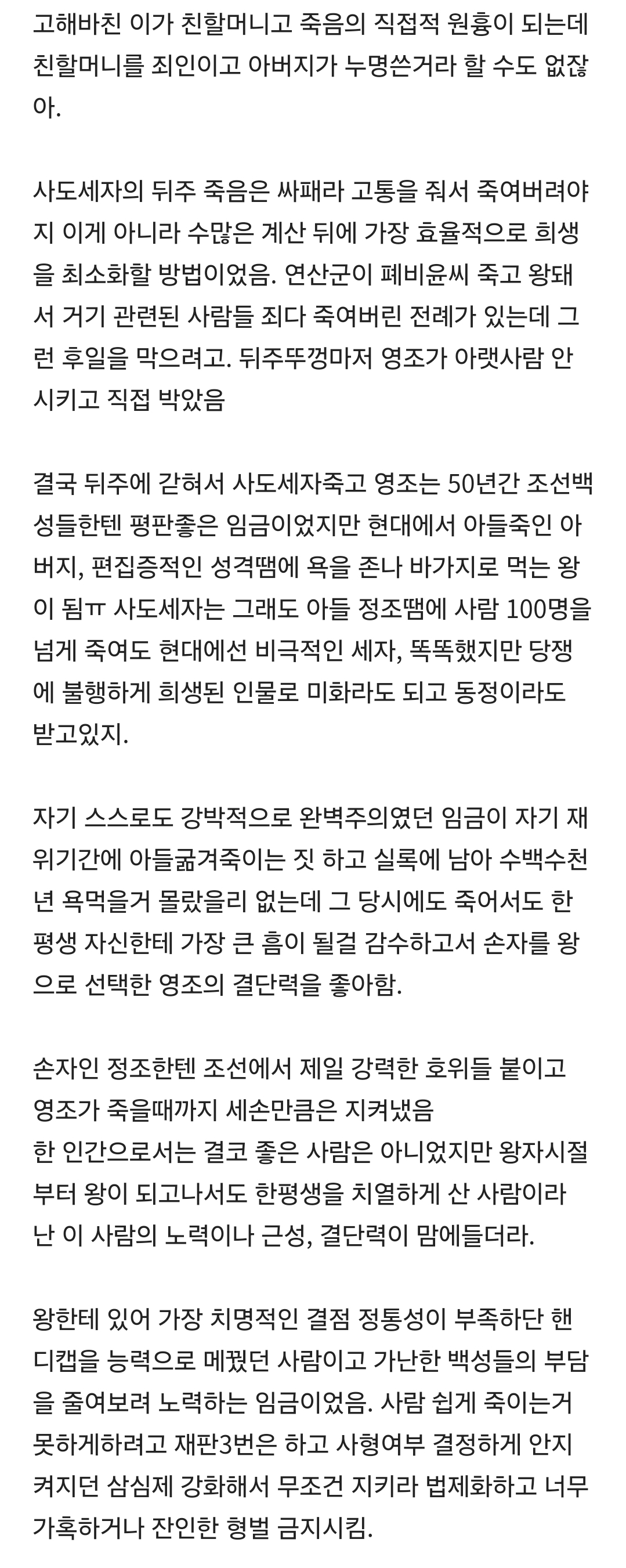 고해바친 이가 친할머니고 죽음의 직접적 원흉이 되는데 친할머니를 죄인이고 아버지가 누명쓴거라 할 수도 없잖아.

사도세자의 뒤주 죽음은 싸패라 고통을 줘서 죽여버려야지 이게 아니라 수많은 계산 뒤에 가장 효율적으로 희생을 최소화할 방법이었음. 연산군이 폐비윤씨 죽고 왕돼서 거기 관련된 사람들 죄다 죽여버린 전례가 있는데 그런 후일을 막으려고. 뒤주뚜껑마저 영조가 아랫사람 안 시키고 직접 박았음

결국 뒤주에 갇혀서 사도세자죽고 영조는 50년간 조선백성들한텐 평판좋은 임금이었지만 현대에서 아들죽인 아버지, 편집증적인 성격땜에 욕을 존나 바가지로 먹는 왕이 됨ㅠ 사도세자는 그래도 아들 정조땜에 사람 100명을 넘게 죽여도 현대에선 비극적인 세자, 똑똑했지만 당쟁에 불행하게 희생된 인물로 미화라도 되고 동정이라도 받고있지.

자기 스스로도 강박적으로 완벽주의였던 임금이 자기 재위기간에 아들굶겨죽이는 짓 하고 실록에 남아 수백수천년 욕먹을거 몰랐을리 없는데 그 당시에도 죽어서도 한평생 자신한테 가장 큰 흠이 될걸 감수하고서 손자를 왕으로 선택한 영조의 결단력을 좋아함.

손자인 정조한텐 조선에서 제일 강력한 호위들 붙이고 영조가 죽을때까지 세손만큼은 지켜냈음
한 인간으로서는 결코 좋은 사람은 아니었지만 왕자시절부터 왕이 되고나서도 한평생을 치열하게 산 사람이라 난 이 사람의 노력이나 근성, 결단력이 맘에들더라.

왕한테 있어 가장 치명적인 결점 정통성이 부족하단 핸디캡을 능력으로 메꿨던 사람이고 가난한 백성들의 부담을 줄여보려 노력하는 임금이었음. 사람 쉽게 죽이는거 못하게하려고 재판3번은 하고 사형여부 결정하게 안지켜지던 삼심제 강화해서 무조건 지키라 법제화하고 너무 가혹하거나 잔인한 형벌 금지시킴.